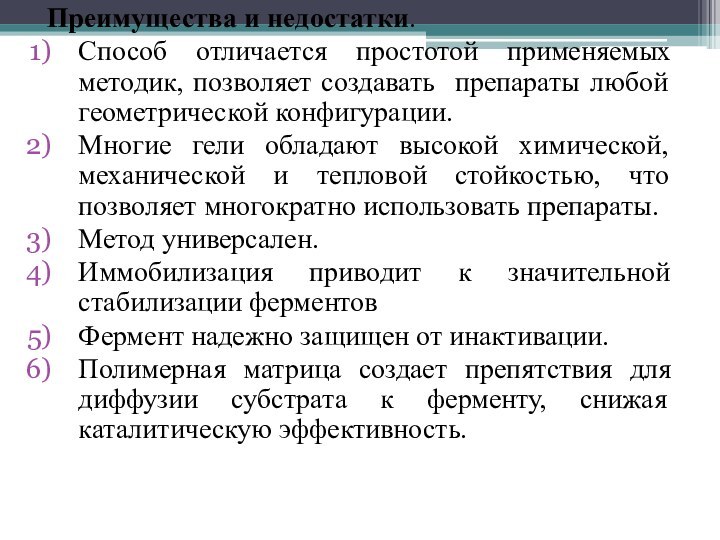 Преимущества и недостатки.

1) Способ отличается простотой применяемых методик, позволяет создавать препараты любой геометрической конфигурации.

2) Многие гели обладают высокой химической, механической и тепловой стойкостью, что позволяет многократно использовать препараты.

3) Метод универсален.

4) Иммобилизация приводит к значительной стабилизации ферментов

5) Фермент надежно защищен от инактивации.

6) Полимерная матрица создает препятствия для диффузии субстрата к ферменту, снижая каталитическую эффективность.